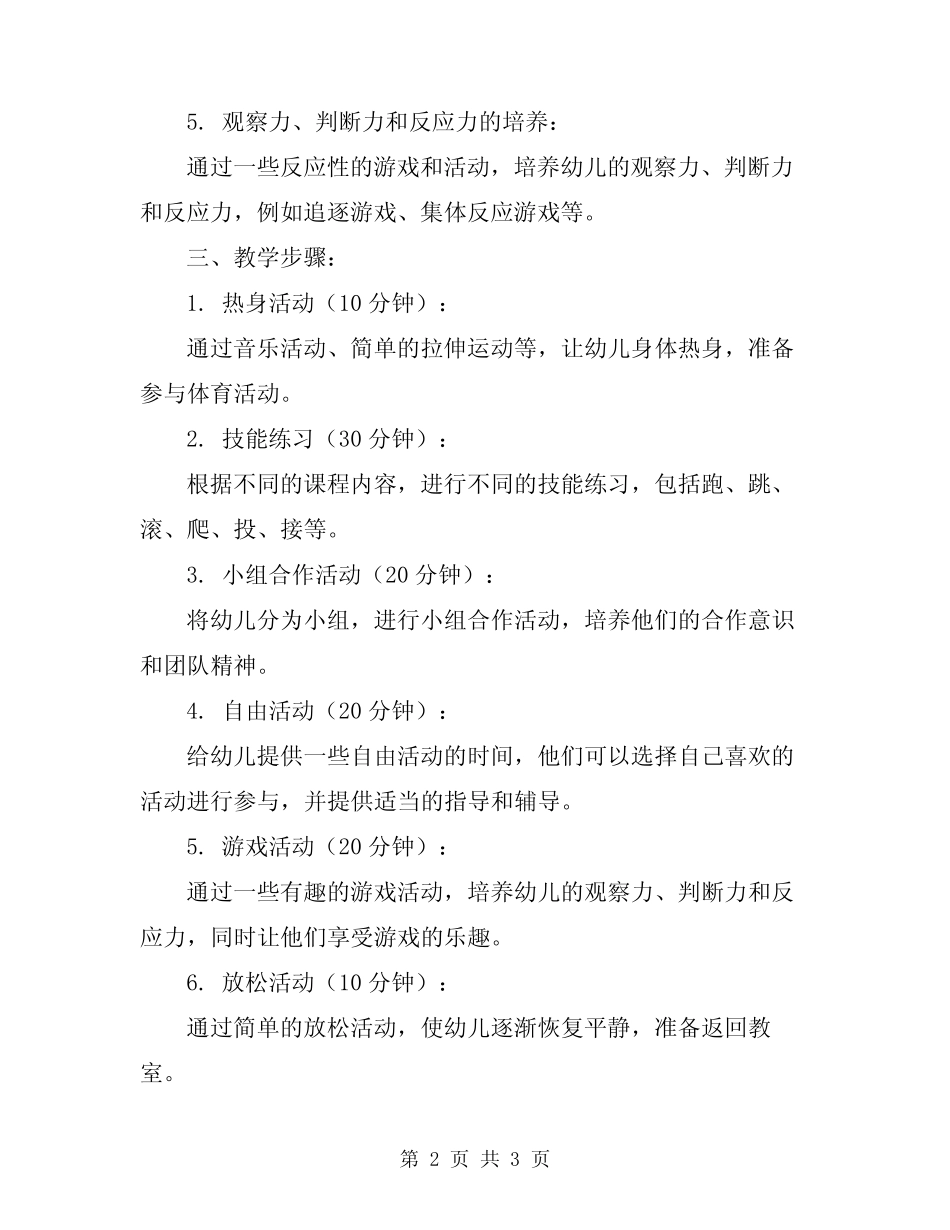 5. 观察力、判断力和反应力的培养：

通过一些反应性的游戏和活动，培养幼儿的观察力、判断力和反应力，例如追逐游戏、集体反应游戏等。

三、教学步骤：

1. 热身活动（10 分钟）：

通过音乐活动、简单的拉伸运动等，让幼儿身体热身，准备参与体育活动。

2. 技能练习（30 分钟）：

根据不同的课程内容，进行不同的技能练习，包括跑、跳、滚、爬、投、接等。

3. 小组合作活动（20 分钟）：

将幼儿分为小组，进行小组合作活动，培养他们的合作意识和团队精神。

4. 自由活动（20 分钟）：

给幼儿提供一些自由活动的时间，他们可以选择自己喜欢的活动进行参与，并提供适当的指导和辅导。

5. 游戏活动（20 分钟）：

通过一些有趣的游戏活动，培养幼儿的观察力、判断力和反应力，同时让他们享受游戏的乐趣。

6. 放松活动（10 分钟）：

通过简单的放松活动，使幼儿逐渐恢复平静，准备返回教室。

第 2 页 共 3 页